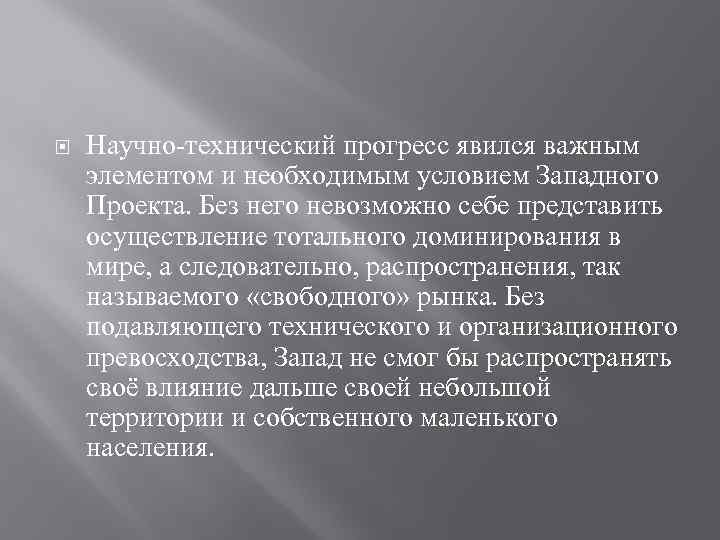 Научно-технический прогресс явился важным элементом и необходимым условием Западного Проекта. Без него невозможно себе представить осуществление тотального доминирования в мире, а следовательно, распространения, так называемого «свободного» рынка. Без подавляющего технического и организационного превосходства, Запад не смог бы распространять своё влияние дальше своей небольшой территории и собственного маленького населения.